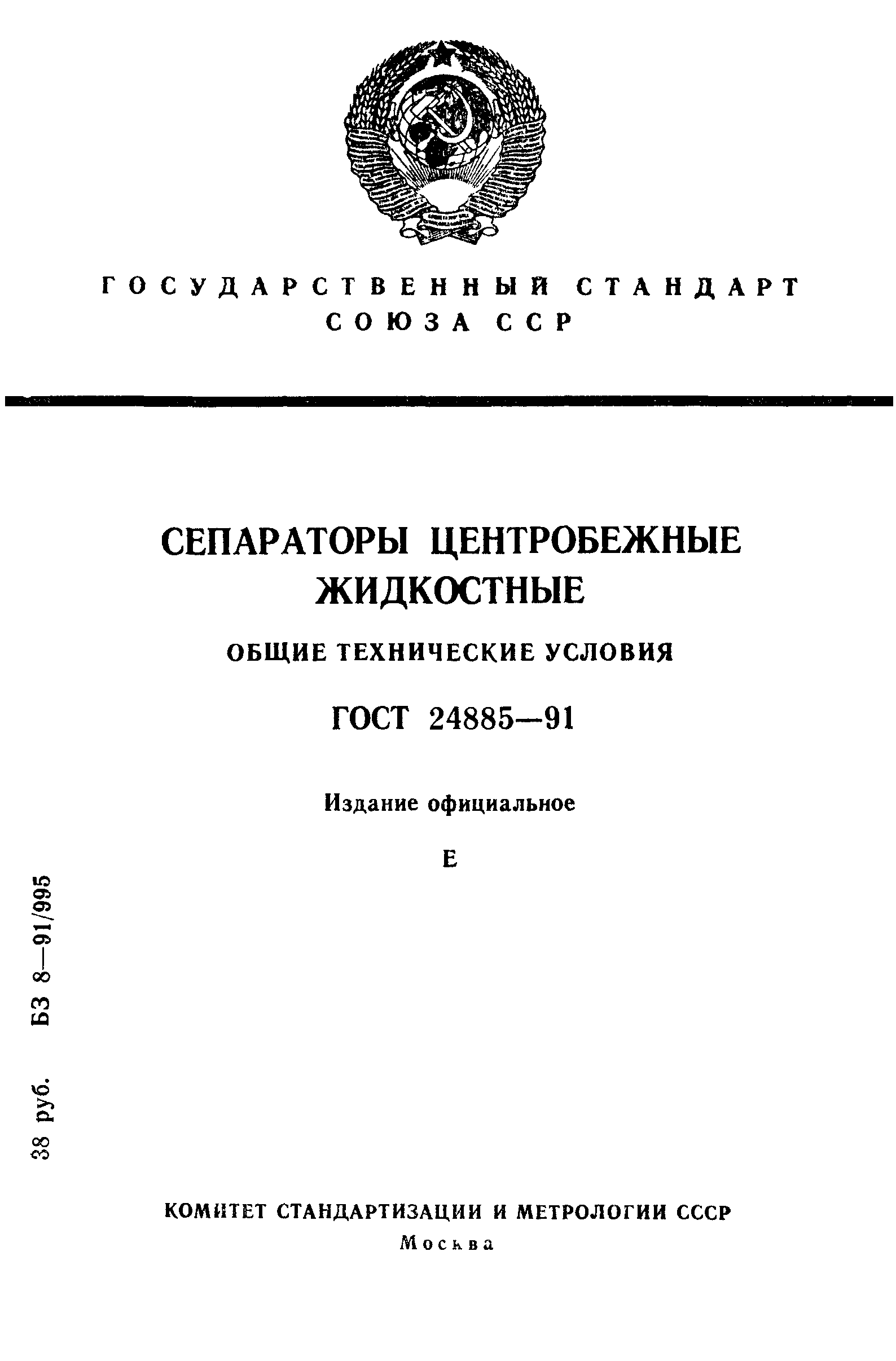 ГОСУДАРСТВЕННЫЙ СТАНДАРТ
СОЮЗА ССР

СЕПАРАТОРЫ ЦЕНТРОБЕЖНЫЕ ЖИДКОСТНЫЕ

ОБЩИЕ ТЕХНИЧЕСКИЕ УСЛОВИЯ

ГОСТ 24885—91

Издание официальное

Е

38 руб. БЗ 8—91/995

КОМИТЕТ СТАНДАРТИЗАЦИИ И МЕТРОЛОГИИ СССР
Москва